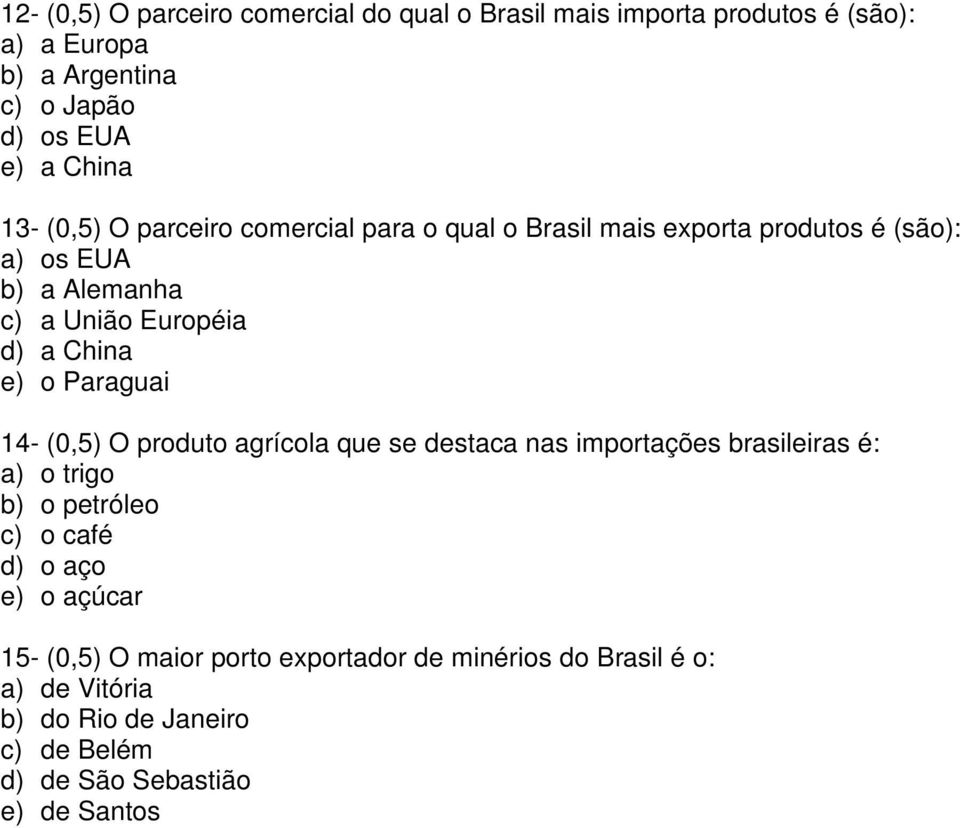 12- (0,5) O parceiro comercial do qual o Brasil mais importa produtos é (são):
a) a Europa
b) a Argentina
c) o Japão
d) os EUA
e) a China

13- (0,5) O parceiro comercial para o qual o Brasil mais exporta produtos é (são):
a) os EUA
b) a Alemanha
c) a União Européia
d) a China
e) o Paraguai

14- (0,5) O produto agrícola que se destaca nas importações brasileiras é:
a) o trigo
b) o petróleo
c) o café
d) o aço
e) o açúcar

15- (0,5) O maior porto exportador de minérios do Brasil é o:
a) de Vitória
b) do Rio de Janeiro
c) de Belém
d) de São Sebastião
e) de Santos